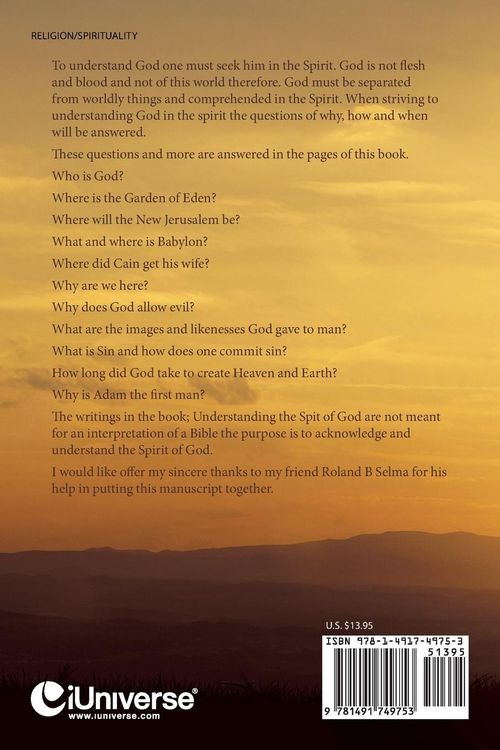 RELIGION/SPIRITUALITY

To understand God one must seek him in the Spirit. God is not flesh and blood and not of this world therefore. God must be separated from worldly things and comprehended in the Spirit. When striving to understanding God in the spirit the questions of why, how and when will be answered.

These questions and more are answered in the pages of this book.

Who is God?

Where is the Garden of Eden?

Where will the New Jerusalem be?

What and where is Babylon?

Where did Cain get his wife?

Why are we here?

Why does God allow evil?

What are the images and likenesses God gave to man?

What is Sin and how does one commit sin?

How long did God take to create Heaven and Earth?

Why is Adam the first man?

The writings in the book; Understanding the Spit of God are not meant for an interpretation of a Bible the purpose is to acknowledge and understand the Spirit of God.

I would like offer my sincere thanks to my friend Roland B Selma for his help in putting this manuscript together.

U.S. $13.95

ISBN 978-1-4917-4975-3

51395

9 781491 749753

iUniverse®
www.iuniverse.com